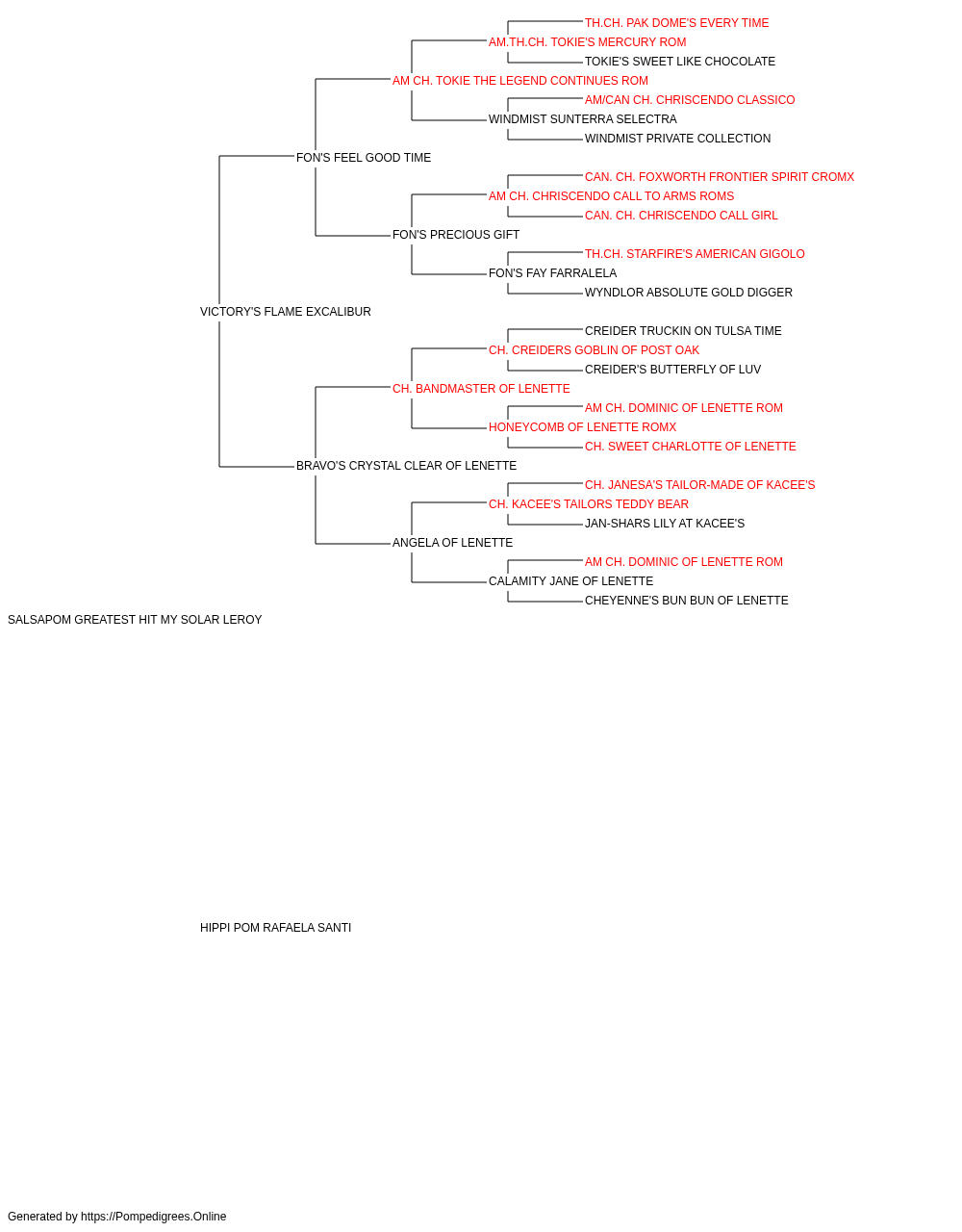 TH.CH. PAK DOME'S EVERY TIME
AM.TH.CH. TOKIE'S MERCURY ROM
TOKIE'S SWEET LIKE CHOCOLATE
AM CH. TOKIE THE LEGEND CONTINUES ROM
AM/CAN CH. CHRISCENDO CLASSICO
WINDMIST SUNTERRA SELECTRA
WINDMIST PRIVATE COLLECTION
FON'S FEEL GOOD TIME
CAN. CH. FOXWORTH FRONTIER SPIRIT CROMX
AM CH. CHRISCENDO CALL TO ARMS ROMS
CAN. CH. CHRISCENDO CALL GIRL
FON'S PRECIOUS GIFT
TH.CH. STARFIRE'S AMERICAN GIGOLO
FON'S FAY FARRALELA
WYNDLOR ABSOLUTE GOLD DIGGER
VICTORY'S FLAME EXCALIBUR
CREIDER TRUCKIN ON TULSA TIME
CH. CREIDERS GOBLIN OF POST OAK
CREIDER'S BUTTERFLY OF LUV
CH. BANDMASTER OF LENETTE
AM CH. DOMINIC OF LENETTE ROM
HONEYCOMB OF LENETTE ROMX
CH. SWEET CHARLOTTE OF LENETTE
BRAVO'S CRYSTAL CLEAR OF LENETTE
CH. JANESA'S TAILOR-MADE OF KACEE'S
CH. KACEE'S TAILORS TEDDY BEAR
JAN-SHARS LILY AT KACEE'S
ANGELA OF LENETTE
AM CH. DOMINIC OF LENETTE ROM
CALAMITY JANE OF LENETTE
CHEYENNE'S BUN BUN OF LENETTE
SALSAPOM GREATEST HIT MY SOLAR LEROY

HIPPI POM RAFAELA SANTI

Generated by https://Pompedigrees.Online